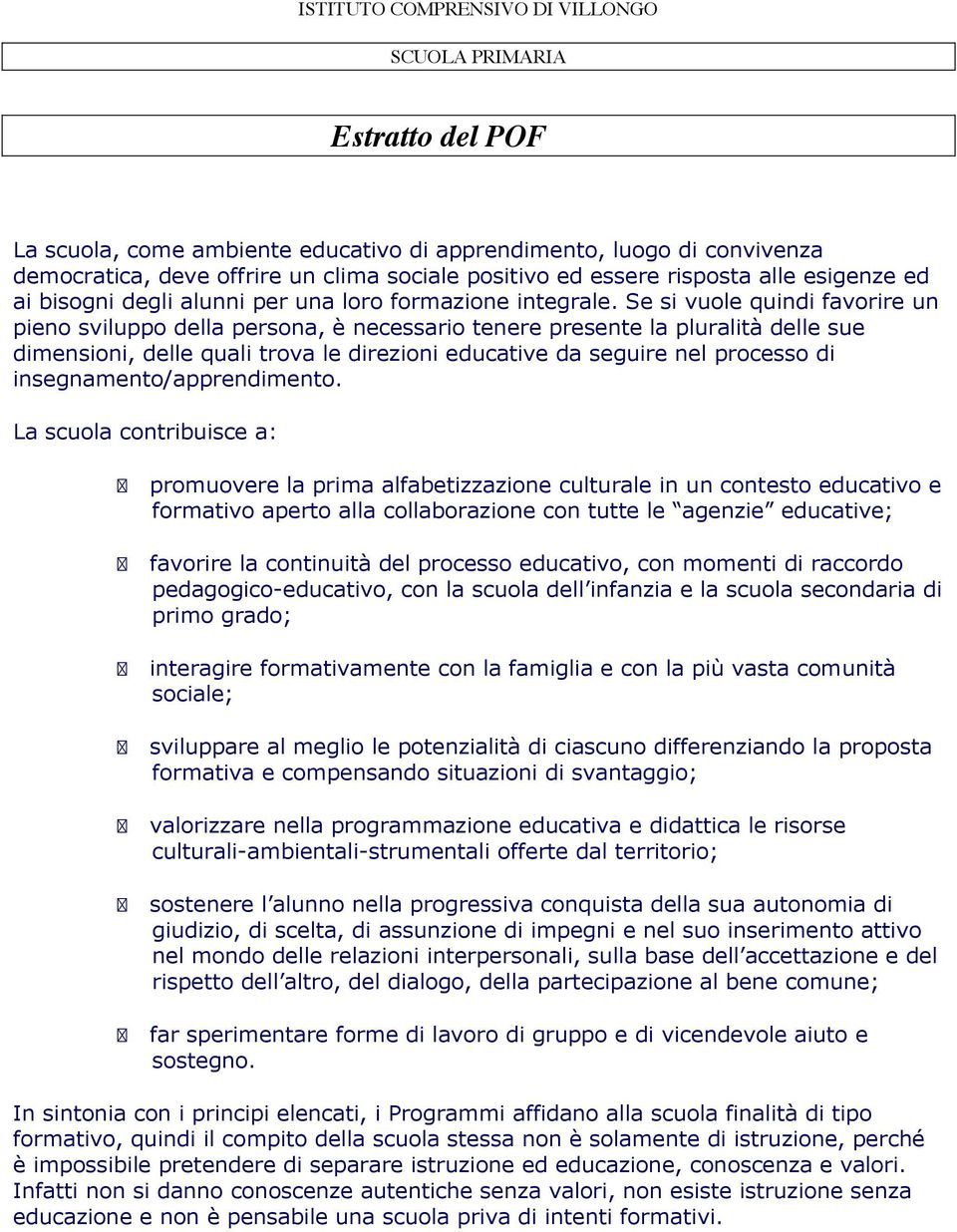 ISTITUTO COMPRENSIVO DI VILLONGO

SCUOLA PRIMARIA

Estratto del POF

La scuola, come ambiente educativo di apprendimento, luogo di convivenza democratica, deve offrire un clima sociale positivo ed essere risposta alle esigenze ed ai bisogni degli alunni per una loro formazione integrale. Se si vuole quindi favorire un pieno sviluppo della persona, è necessario tenere presente la pluralità delle sue dimensioni, delle quali trova le direzioni educative da seguire nel processo di insegnamento/apprendimento.

La scuola contribuisce a:

promuovere la prima alfabetizzazione culturale in un contesto educativo e formativo aperto alla collaborazione con tutte le “agenzie” educative;

favorire la continuità del processo educativo, con momenti di raccordo pedagogico-educativo, con la scuola dell’infanzia e la scuola secondaria di primo grado;

interagire formativamente con la famiglia e con la più vasta comunità sociale;

sviluppare al meglio le potenzialità di ciascuno differenziando la proposta formativa e compensando situazioni di svantaggio;

valorizzare nella programmazione educativa e didattica le risorse culturali-ambientali-strumentali offerte dal territorio;

sostenere l’alunno nella progressiva conquista della sua autonomia di giudizio, di scelta, di assunzione di impegni e nel suo inserimento attivo nel mondo delle relazioni interpersonali, sulla base dell’accettazione e del rispetto dell’altro, del dialogo, della partecipazione al bene comune;

far sperimentare forme di lavoro di gruppo e di vicendevole aiuto e sostegno.

In sintonia con i principi elencati, i Programmi affidano alla scuola finalità di tipo formativo, quindi il compito della scuola stessa non è solamente di istruzione, perché è impossibile pretendere di separare istruzione ed educazione, conoscenza e valori. Infatti non si danno conoscenze autentiche senza valori, non esiste istruzione senza educazione e non è pensabile una scuola priva di intenti formativi.